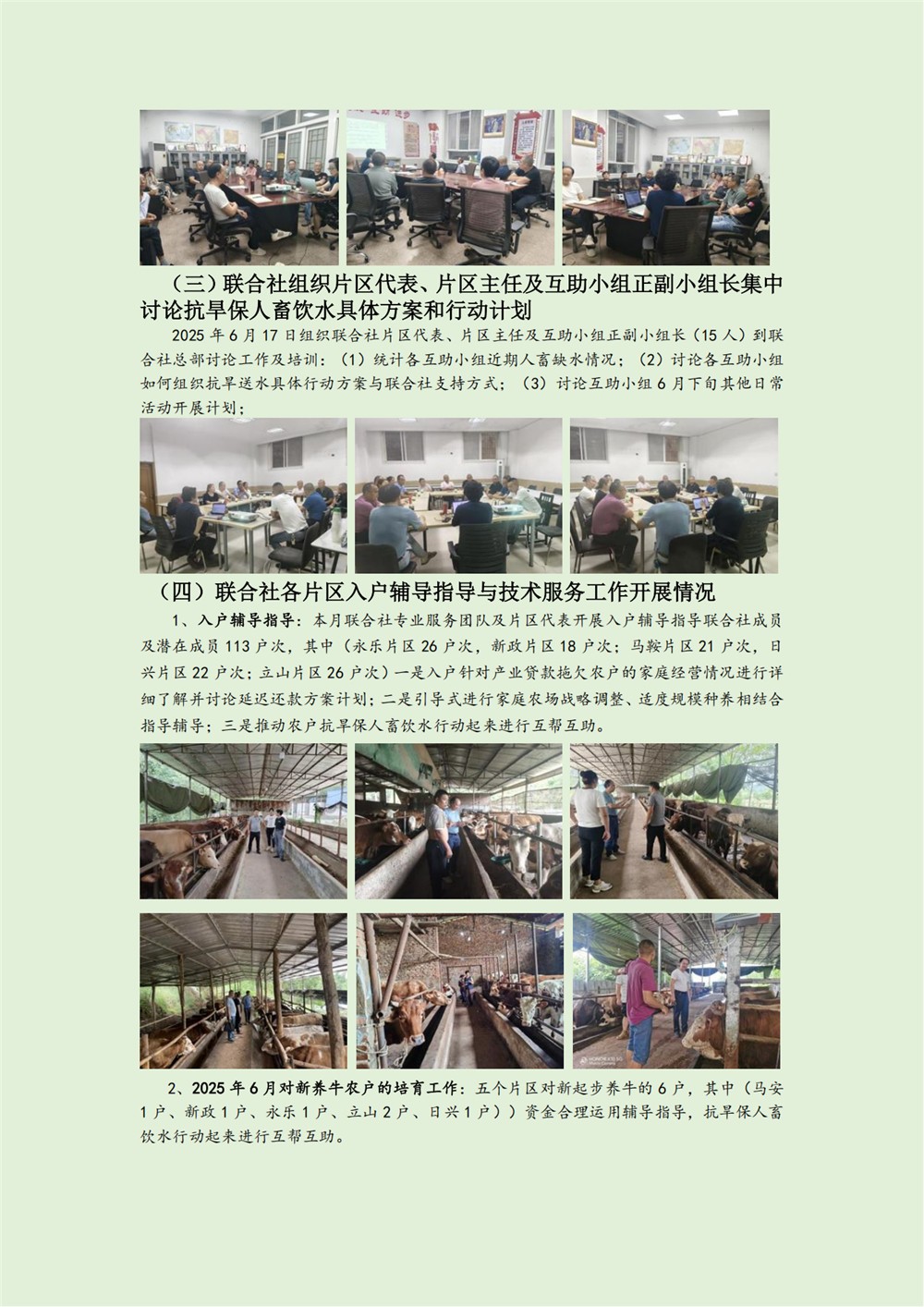 （三）联合社组织片区代表、片区主任及互助小组正副小组长集中讨论抗旱保人畜饮水具体方案和行动计划

2025年6月17日组织联合社片区代表、片区主任及互助小组正副小组长（15人）到联合社总部讨论工作及培训：（1）统计各互助小组近期人畜缺水情况；（2）讨论各互助小组如何组织抗旱送水具体行动方案与联合社支持方式；（3）讨论互助小组6月下旬其他日常活动开展计划；

（四）联合社各片区入户辅导指导与技术服务工作开展情况

1、入户辅导指导：本月联合社专业服务团队及片区代表开展入户辅导指导联合社成员及潜在成员113户次，其中（永乐片区26户次，新政片区18户次；马鞍片区21户次，日兴片区22户次；立山片区26户次）一是入户针对产业贷款拖欠农户的家庭经营情况进行详细了解并讨论延迟还款方案计划；二是引导式进行家庭农场战略调整、适度规模种养相结合指导辅导；三是推动农户抗旱保人畜饮水行动起来进行互帮互助。

2、2025年6月对新养牛农户的培育工作：五个片区对新起步养牛的6户，其中（马安1户、新政1户、永乐1户、立山2户、日兴1户））资金合理运用辅导指导，抗旱保人畜饮水行动起来进行互帮互助。